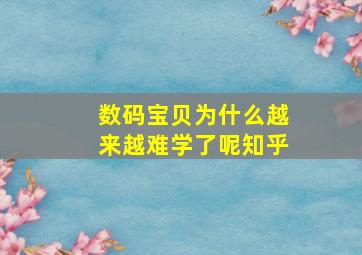 数码宝贝为什么越来越难学了呢知乎